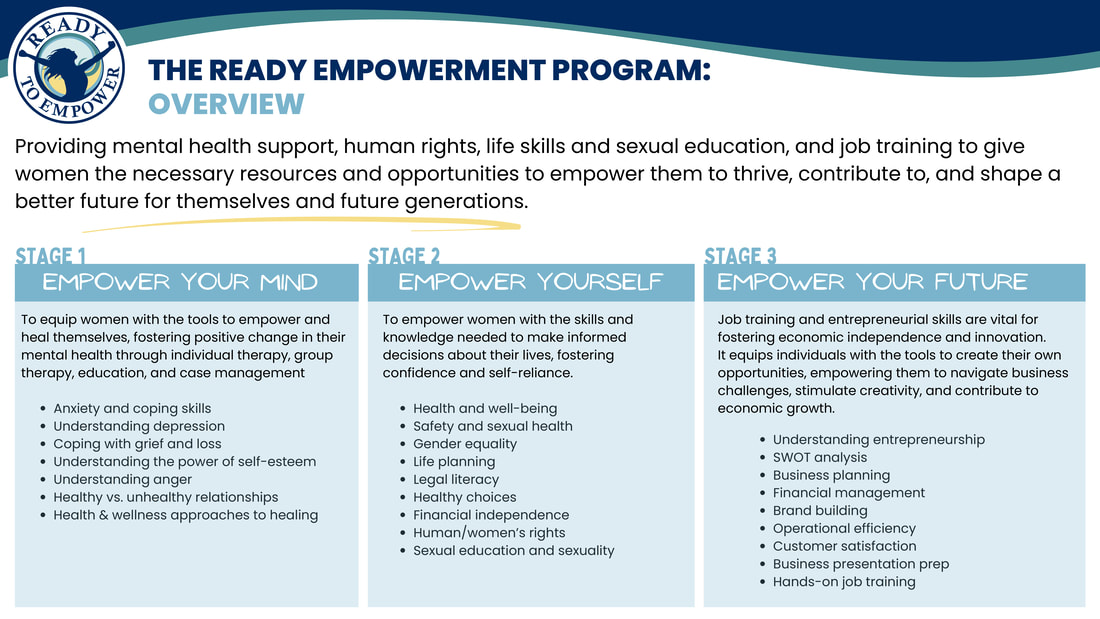 READY TO EMPOWER

THE READY EMPOWERMENT PROGRAM:
OVERVIEW

Providing mental health support, human rights, life skills and sexual education, and job training to give women the necessary resources and opportunities to empower them to thrive, contribute to, and shape a better future for themselves and future generations.

STAGE 1
EMPOWER YOUR MIND

To equip women with the tools to empower and heal themselves, fostering positive change in their mental health through individual therapy, group therapy, education, and case management

- Anxiety and coping skills
- Understanding depression
- Coping with grief and loss
- Understanding the power of self-esteem
- Understanding anger
- Healthy vs. unhealthy relationships
- Health & wellness approaches to healing

STAGE 2
EMPOWER YOURSELF

To empower women with the skills and knowledge needed to make informed decisions about their lives, fostering confidence and self-reliance.

- Health and well-being
- Safety and sexual health
- Gender equality
- Life planning
- Legal literacy
- Healthy choices
- Financial independence
- Human/women's rights
- Sexual education and sexuality

STAGE 3
EMPOWER YOUR FUTURE

Job training and entrepreneurial skills are vital for fostering economic independence and innovation. It equips individuals with the tools to create their own opportunities, empowering them to navigate business challenges, stimulate creativity, and contribute to economic growth.

- Understanding entrepreneurship
- SWOT analysis
- Business planning
- Financial management
- Brand building
- Operational efficiency
- Customer satisfaction
- Business presentation prep
- Hands-on job training